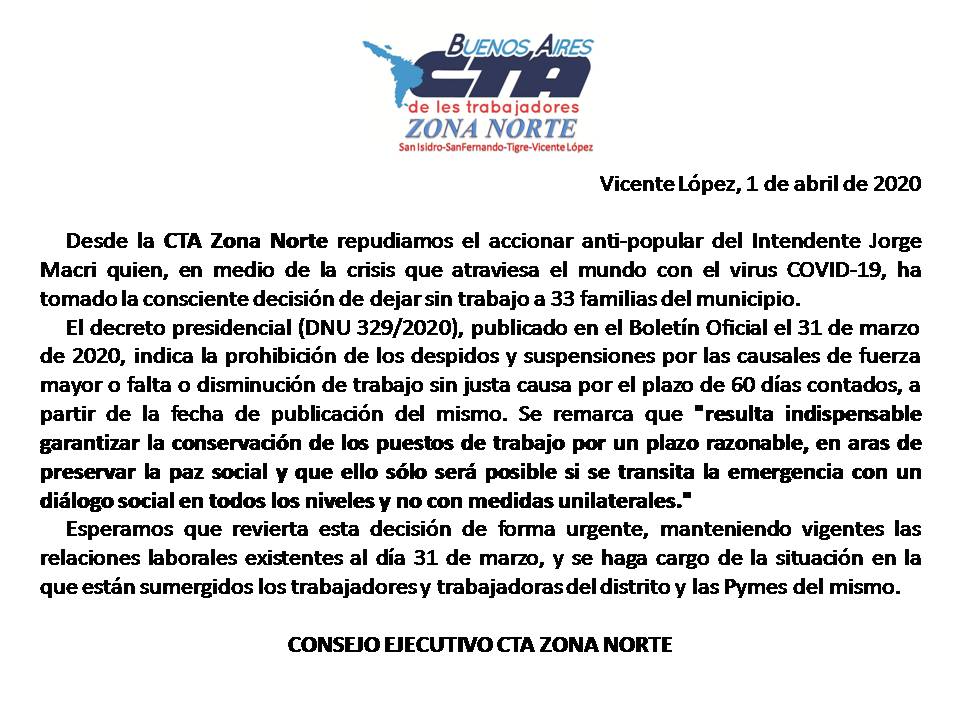 BUENOS AIRES
CTA
de les trabajadores
ZONA NORTE
San Isidro-SanFernando-Tigre-Vicente López

Vicente López, 1 de abril de 2020

Desde la CTA Zona Norte repudiamos el accionar anti-popular del Intendente Jorge Macri quien, en medio de la crisis que atraviesa el mundo con el virus COVID-19, ha tomado la consciente decisión de dejar sin trabajo a 33 familias del municipio.

El decreto presidencial (DNU 329/2020), publicado en el Boletín Oficial el 31 de marzo de 2020, indica la prohibición de los despidos y suspensiones por las causales de fuerza mayor o falta o disminución de trabajo sin justa causa por el plazo de 60 días contados, a partir de la fecha de publicación del mismo. Se remarca que "resulta indispensable garantizar la conservación de los puestos de trabajo por un plazo razonable, en aras de preservar la paz social y que ello sólo será posible si se transita la emergencia con un diálogo social en todos los niveles y no con medidas unilaterales."

Esperamos que revierta esta decisión de forma urgente, manteniendo vigentes las relaciones laborales existentes al día 31 de marzo, y se haga cargo de la situación en la que están sumergidos los trabajadores y trabajadoras del distrito y las Pymes del mismo.

CONSEJO EJECUTIVO CTA ZONA NORTE